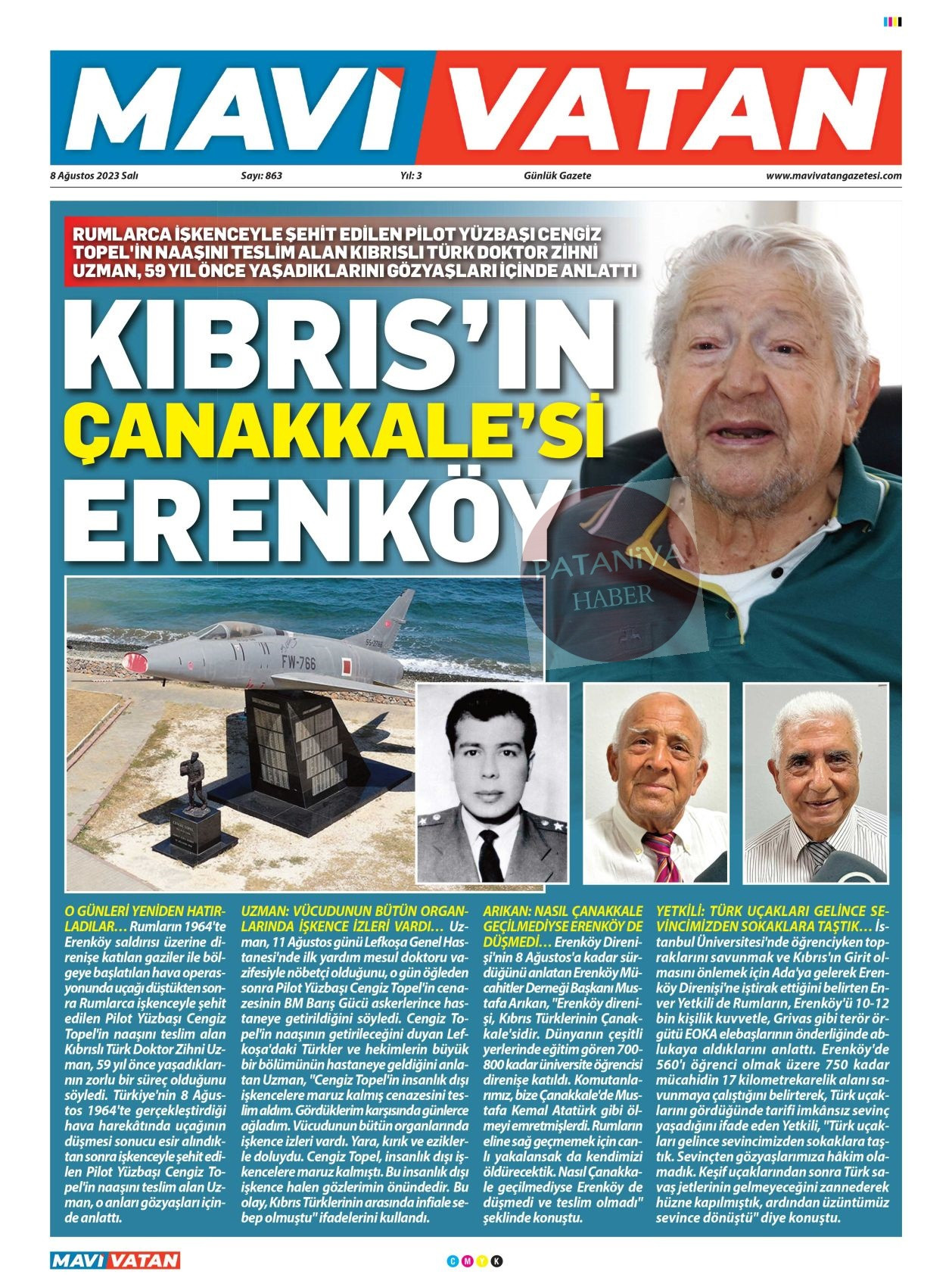 MAVİ VATAN

8 Ağustos 2023 Salı Sayı: 863 Yıl: 3 Günlük Gazete www.mavivatangazetesi.com

RUMLARCA İŞKENCEYLE ŞEHİT EDİLEN PİLOT YÜZBAŞI CENGİZ TOPEL'İN NAAŞINI TESLİM ALAN KIBRISLI TÜRK DOKTOR ZİHNİ UZMAN, 59 YIL ÖNCE YAŞADIKLARINI GÖZYAŞLARI İÇİNDE ANLATTI

KIBRIS'IN ÇANAKKALE'Sİ ERENKÖY

PATANİYA HABER

FW-766

O GÜNLERİ YENİDEN HATIRLADILAR… Rumların 1964'te Erenköy saldırısı üzerine direnişe katılan gaziler ile bölgeye başlatılan hava operasyonunda uçağı düştükten sonra Rumlarca işkenceyle şehit edilen Pilot Yüzbaşı Cengiz Topel'in naaşını teslim alan Kıbrıslı Türk Doktor Zihni Uzman, 59 yıl önce yaşadıklarının zorlu bir süreç olduğunu söyledi. Türkiye'nin 8 Ağustos 1964'te gerçekleştirdiği hava harekâtında uçağının düşmesi sonucu esir alındıktan sonra işkenceyle şehit edilen Pilot Yüzbaşı Cengiz Topel'in naaşını teslim alan Uzman, o anları gözyaşları içinde anlattı.

UZMAN: VÜCUDUNUN BÜTÜN ORGANLARINDA İŞKENCE İZLERİ VARDI… Uzman, 11 Ağustos günü Lefkoşa Genel Hastanesi'nde ilk yardım mesul doktoru vazifesiyle nöbetçi olduğunu, o gün öğleden sonra Pilot Yüzbaşı Cengiz Topel'in cenazesinin BM Barış Gücü askerlerince hastaneye getirildiğini söyledi. Cengiz Topel'in naaşının getirileceğini duyan Lefkoşa'daki Türkler ve hekimlerin büyük bir bölümünün hastaneye geldiğini anlatan Uzman, "Cengiz Topel'in insanlık dışı işkencelere maruz kalmış cenazesini teslim aldım. Gördüklerim karşısında günlerce ağladım. Vücudunun bütün organlarında işkence izleri vardı. Yara, kırık ve eziklerle doluydu. Cengiz Topel, insanlık dışı işkencelere maruz kalmıştı. Bu insanlık dışı işkence halen gözlerimin önündedir. Bu olay, Kıbrıs Türklerinin arasında infiale sebep olmuştu" ifadelerini kullandı.

ARIKAN: NASIL ÇANAKKALE GEÇİLMEDİYSE ERENKÖY DE DÜŞMEDİ… Erenköy Direnişi'nin 8 Ağustos'a kadar sürdüğünü anlatan Erenköy Mücahitler Derneği Başkanı Mustafa Arıkan, "Erenköy direnişi, Kıbrıs Türklerinin Çanakkale'sidir. Dünyanın çeşitli yerlerinde eğitim gören 700-800 kadar üniversite öğrencisi direnişe katıldı. Komutanlarımız, bize Çanakkale'de Mustafa Kemal Atatürk gibi ölmeyi emretmişlerdi. Rumların eline sağ geçmemek için canlı yakalansak da kendimizi öldürecektik. Nasıl Çanakkale geçilmediyse Erenköy de düşmedi ve teslim olmadı" şeklinde konuştu.

YETKİLİ: TÜRK UÇAKLARI GELİNCE SEVİNCİMİZDEN SOKAKLARA TAŞTIK… İstanbul Üniversitesi'nde öğrenciyken topraklarını savunmak ve Kıbrıs'ın Girit olmasını önlemek için Ada'ya gelerek Erenköy Direnişi'ne iştirak ettiğini belirten Enver Yetkili de Rumların, Erenköy'ü 10-12 bin kişilik kuvvetle, Grivas gibi terör örgütü EOKA elebaşlarının önderliğinde ablukaya aldıklarını anlattı. Erenköy'de 560'ı öğrenci olmak üzere 750 kadar mücahidin 17 kilometrekarelik alanı savunmaya çalıştığını belirterek, Türk uçaklarını gördüğünde tarifi imkânsız sevinç yaşadığını ifade eden Yetkili, "Türk uçakları gelince sevincimizden sokaklara taştık. Sevinçten gözyaşlarımıza hâkim olamadık. Keşif uçaklarından sonra Türk savaş jetlerinin gelmeyeceğini zannederek hüzne kapılmıştık, ardından üzüntümüz sevince dönüştü" diye konuştu.

MAVİ VATAN

C M Y K